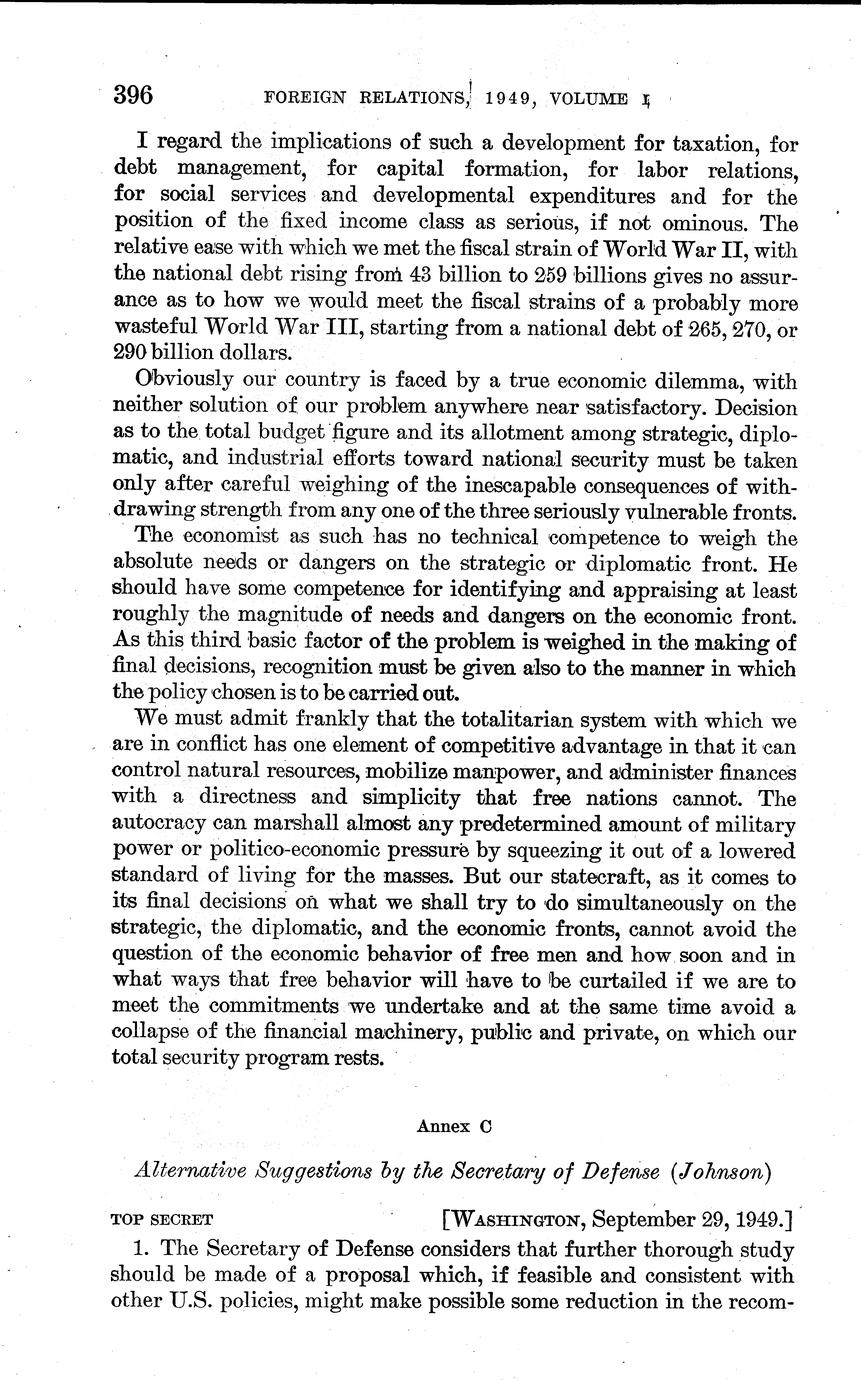 396 FOREIGN RELATIONS, 1949, VOLUME I

I regard the implications of such a development for taxation, for debt management, for capital formation, for labor relations, for social services and developmental expenditures and for the position of the fixed income class as serious, if not ominous. The relative ease with which we met the fiscal strain of World War II, with the national debt rising from 43 billion to 259 billions gives no assurance as to how we would meet the fiscal strains of a probably more wasteful World War III, starting from a national debt of 265, 270, or 290 billion dollars.

Obviously our country is faced by a true economic dilemma, with neither solution of our problem anywhere near satisfactory. Decision as to the total budget figure and its allotment among strategic, diplomatic, and industrial efforts toward national security must be taken only after careful weighing of the inescapable consequences of withdrawing strength from any one of the three seriously vulnerable fronts.

The economist as such has no technical competence to weigh the absolute needs or dangers on the strategic or diplomatic front. He should have some competence for identifying and appraising at least roughly the magnitude of needs and dangers on the economic front. As this third basic factor of the problem is weighed in the making of final decisions, recognition must be given also to the manner in which the policy chosen is to be carried out.

We must admit frankly that the totalitarian system with which we are in conflict has one element of competitive advantage in that it can control natural resources, mobilize manpower, and administer finances with a directness and simplicity that free nations cannot. The autocracy can marshall almost any predetermined amount of military power or politico-economic pressure by squeezing it out of a lowered standard of living for the masses. But our statecraft, as it comes to its final decisions on what we shall try to do simultaneously on the strategic, the diplomatic, and the economic fronts, cannot avoid the question of the economic behavior of free men and how soon and in what ways that free behavior will have to be curtailed if we are to meet the commitments we undertake and at the same time avoid a collapse of the financial machinery, public and private, on which our total security program rests.

Annex C

Alternative Suggestions by the Secretary of Defense (Johnson)

TOP SECRET [WASHINGTON, September 29, 1949.]

1. The Secretary of Defense considers that further thorough study should be made of a proposal which, if feasible and consistent with other U.S. policies, might make possible some reduction in the recom-